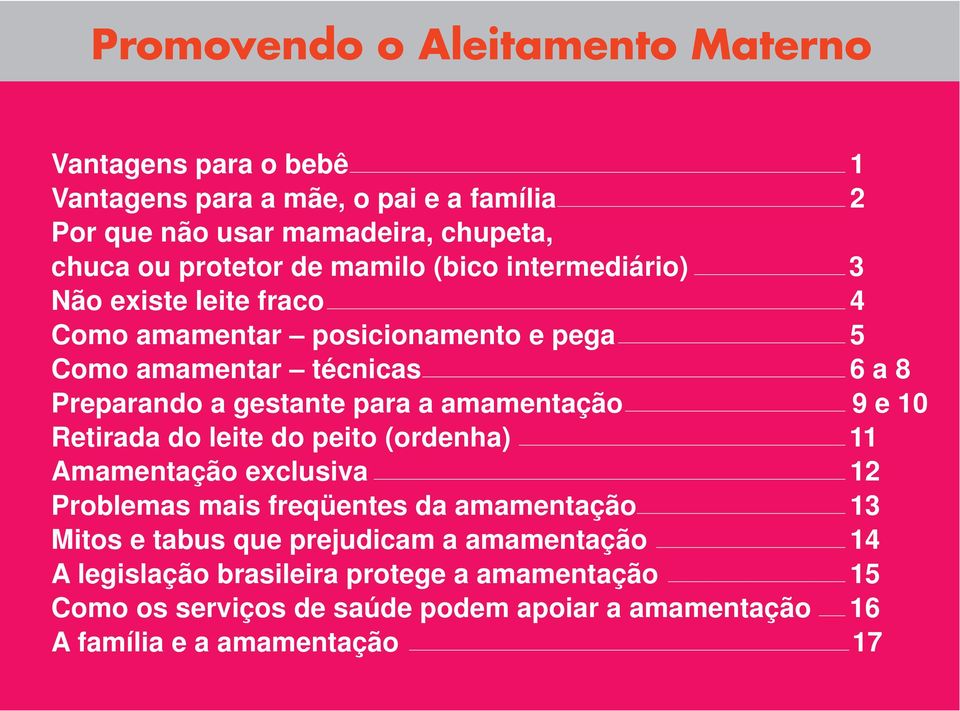 Promovendo o Aleitamento Materno

Vantagens para o bebê 1
Vantagens para a mãe, o pai e a família 2
Por que não usar mamadeira, chupeta, chuca ou protetor de mamilo (bico intermediário) 3
Não existe leite fraco 4
Como amamentar – posicionamento e pega 5
Como amamentar – técnicas 6 a 8
Preparando a gestante para a amamentação 9 e 10
Retirada do leite do peito (ordenha) 11
Amamentação exclusiva 12
Problemas mais freqüentes da amamentação 13
Mitos e tabus que prejudicam a amamentação 14
A legislação brasileira protege a amamentação 15
Como os serviços de saúde podem apoiar a amamentação 16
A família e a amamentação 17